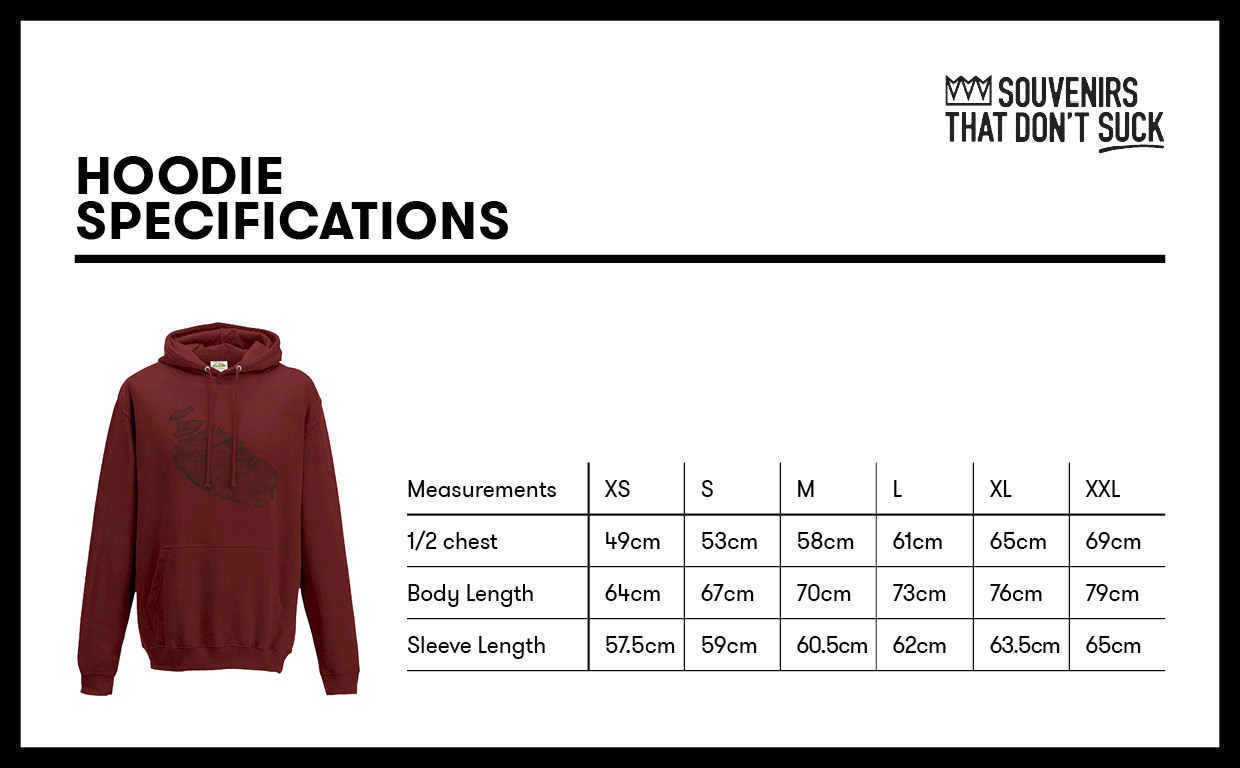 SOUVENIRS THAT DON'T SUCK

HOODIE SPECIFICATIONS

| Measurements | XS | S | M | L | XL | XXL |
|---|---|---|---|---|---|---|
| 1/2 chest | 49cm | 53cm | 58cm | 61cm | 65cm | 69cm |
| Body Length | 64cm | 67cm | 70cm | 73cm | 76cm | 79cm |
| Sleeve Length | 57.5cm | 59cm | 60.5cm | 62cm | 63.5cm | 65cm |